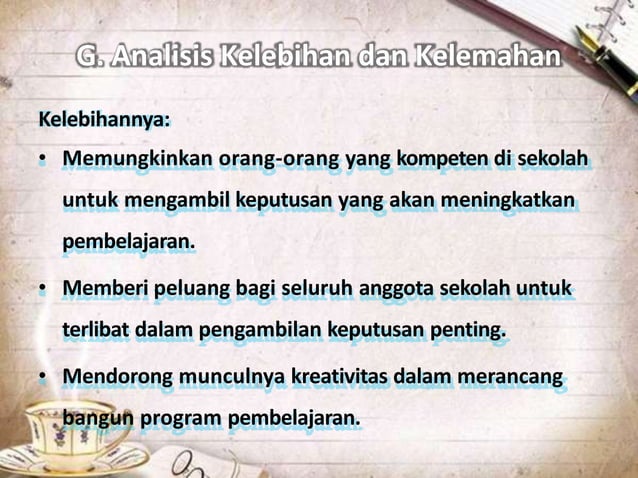 G. Analisis Kelebihan dan Kelemahan

Kelebihannya:

• Memungkinkan orang-orang yang kompeten di sekolah untuk mengambil keputusan yang akan meningkatkan pembelajaran.

• Memberi peluang bagi seluruh anggota sekolah untuk terlibat dalam pengambilan keputusan penting.

• Mendorong munculnya kreativitas dalam merancang bangun program pembelajaran.